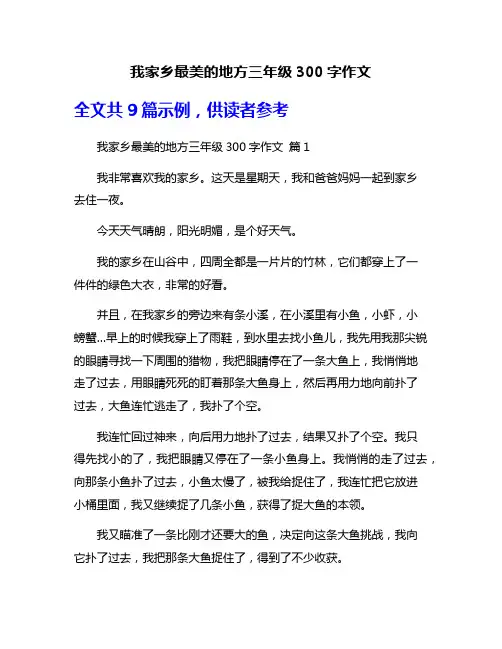 我家乡最美的地方三年级 300 字作文

全文共 9 篇示例，供读者参考

我家乡最美的地方三年级 300 字作文 篇 1

我非常喜欢我的家乡。这天是星期天，我和爸爸妈妈一起到家乡去住一夜。

今天天气晴朗，阳光明媚，是个好天气。

我的家乡在山谷中，四周全都是一片片的竹林，它们都穿上了一件件的绿色大衣，非常的好看。

并且，在我家乡的旁边来有条小溪，在小溪里有小鱼，小虾，小螃蟹...早上的时候我穿上了雨鞋，到水里去找小鱼儿，我先用我那尖锐的眼睛寻找一下周围的猎物，我把眼睛停在了一条大鱼上，我悄悄地走了过去，用眼睛死死的盯着那条大鱼身上，然后再用力地向前扑了过去，大鱼连忙逃走了，我扑了个空。

我连忙回过神来，向后用力地扑了过去，结果又扑了个空。我只得先找小的了，我把眼睛又停在了一条小鱼身上。我悄悄的走了过去，向那条小鱼扑了过去，小鱼太慢了，被我给捉住了，我连忙把它放进小桶里面，我又继续捉了几条小鱼，获得了捉大鱼的本领。

我又瞄准了一条比刚才还要大的鱼，决定向这条大鱼挑战，我向它扑了过去，我把那条大鱼捉住了，得到了不少收获。